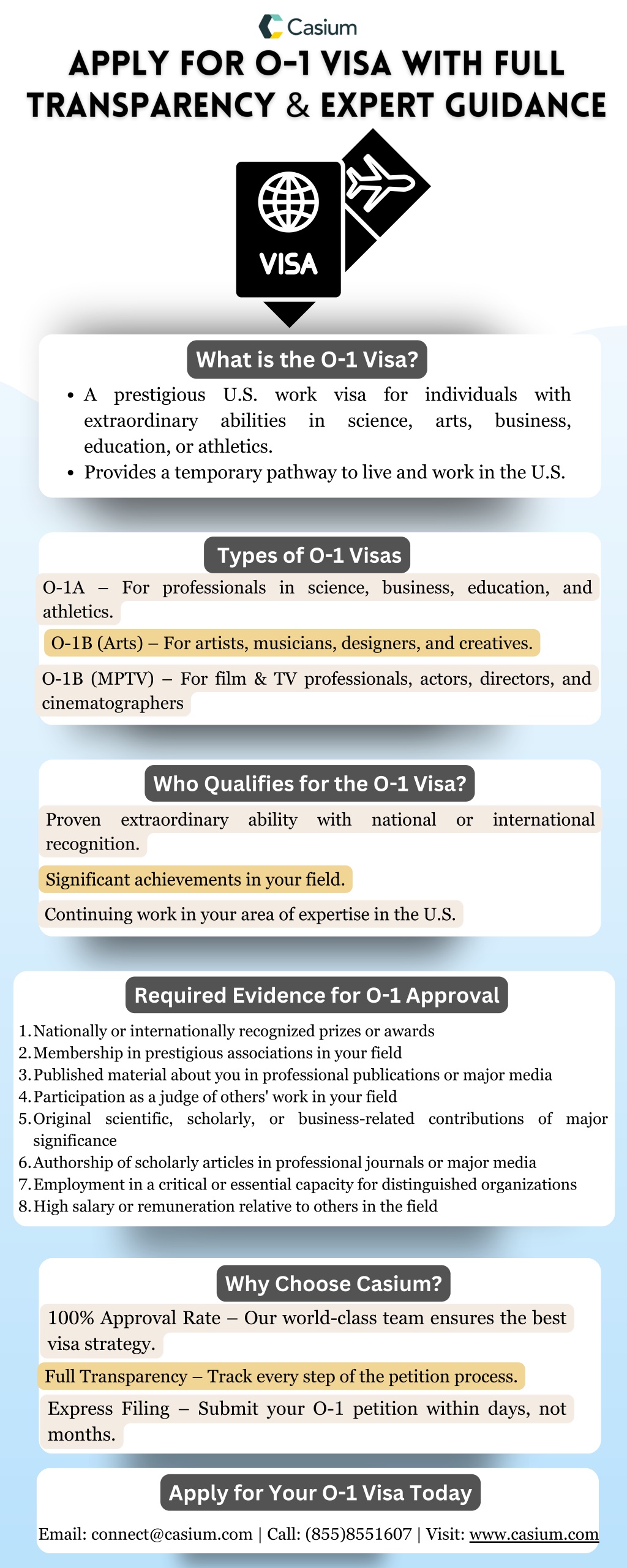 Casium

APPLY FOR O-1 VISA WITH FULL TRANSPARENCY & EXPERT GUIDANCE

VISA

What is the O-1 Visa?

• A prestigious U.S. work visa for individuals with extraordinary abilities in science, arts, business, education, or athletics.
• Provides a temporary pathway to live and work in the U.S.

Types of O-1 Visas

O-1A – For professionals in science, business, education, and athletics.

O-1B (Arts) – For artists, musicians, designers, and creatives.

O-1B (MPTV) – For film & TV professionals, actors, directors, and cinematographers

Who Qualifies for the O-1 Visa?

Proven extraordinary ability with national or international recognition.

Significant achievements in your field.

Continuing work in your area of expertise in the U.S.

Required Evidence for O-1 Approval

1. Nationally or internationally recognized prizes or awards
2. Membership in prestigious associations in your field
3. Published material about you in professional publications or major media
4. Participation as a judge of others' work in your field
5. Original scientific, scholarly, or business-related contributions of major significance
6. Authorship of scholarly articles in professional journals or major media
7. Employment in a critical or essential capacity for distinguished organizations
8. High salary or remuneration relative to others in the field

Why Choose Casium?

100% Approval Rate – Our world-class team ensures the best visa strategy.

Full Transparency – Track every step of the petition process.

Express Filing – Submit your O-1 petition within days, not months.

Apply for Your O-1 Visa Today

Email: connect@casium.com | Call: (855)8551607 | Visit: www.casium.com